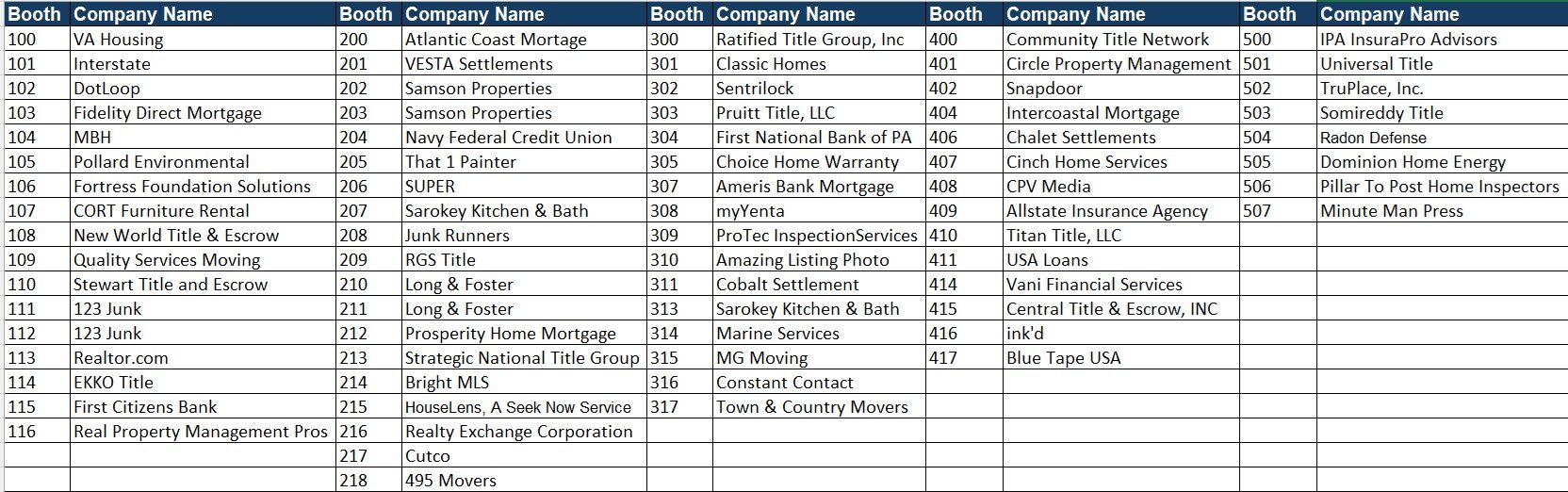 | Booth | Company Name | Booth | Company Name | Booth | Company Name | Booth | Company Name | Booth | Company Name |
|---|---|---|---|---|---|---|---|---|---|
| 100 | VA Housing | 200 | Atlantic Coast Mortage | 300 | Ratified Title Group, Inc | 400 | Community Title Network | 500 | IPA InsuraPro Advisors |
| 101 | Interstate | 201 | VESTA Settlements | 301 | Classic Homes | 401 | Circle Property Management | 501 | Universal Title |
| 102 | DotLoop | 202 | Samson Properties | 302 | Sentrilock | 402 | Snapdoor | 502 | TruPlace, Inc. |
| 103 | Fidelity Direct Mortgage | 203 | Samson Properties | 303 | Pruitt Title, LLC | 404 | Intercoastal Mortgage | 503 | Somireddy Title |
| 104 | MBH | 204 | Navy Federal Credit Union | 304 | First National Bank of PA | 406 | Chalet Settlements | 504 | Radon Defense |
| 105 | Pollard Environmental | 205 | That 1 Painter | 305 | Choice Home Warranty | 407 | Cinch Home Services | 505 | Dominion Home Energy |
| 106 | Fortress Foundation Solutions | 206 | SUPER | 307 | Ameris Bank Mortgage | 408 | CPV Media | 506 | Pillar To Post Home Inspectors |
| 107 | CORT Furniture Rental | 207 | Sarokey Kitchen & Bath | 308 | myYenta | 409 | Allstate Insurance Agency | 507 | Minute Man Press |
| 108 | New World Title & Escrow | 208 | Junk Runners | 309 | ProTec InspectionServices | 410 | Titan Title, LLC | | |
| 109 | Quality Services Moving | 209 | RGS Title | 310 | Amazing Listing Photo | 411 | USA Loans | | |
| 110 | Stewart Title and Escrow | 210 | Long & Foster | 311 | Cobalt Settlement | 414 | Vani Financial Services | | |
| 111 | 123 Junk | 211 | Long & Foster | 313 | Sarokey Kitchen & Bath | 415 | Central Title & Escrow, INC | | |
| 112 | 123 Junk | 212 | Prosperity Home Mortgage | 314 | Marine Services | 416 | ink'd | | |
| 113 | Realtor.com | 213 | Strategic National Title Group | 315 | MG Moving | 417 | Blue Tape USA | | |
| 114 | EKKO Title | 214 | Bright MLS | 316 | Constant Contact | | | | |
| 115 | First Citizens Bank | 215 | HouseLens, A Seek Now Service | 317 | Town & Country Movers | | | | |
| 116 | Real Property Management Pros | 216 | Realty Exchange Corporation | | | | | | |
| | | 217 | Cutco | | | | | | |
| | | 218 | 495 Movers | | | | | | |